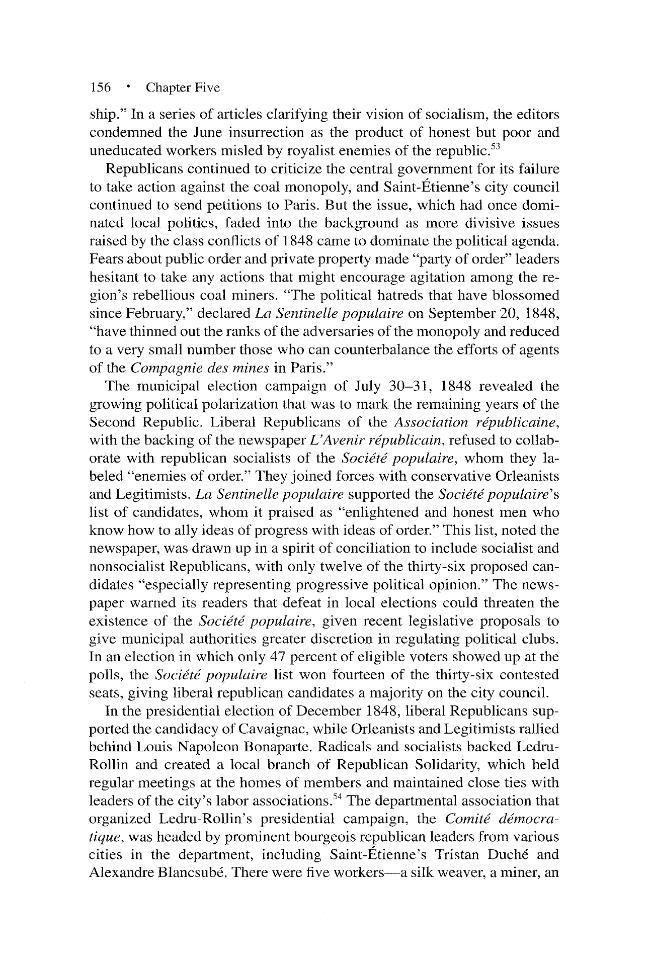 156 • Chapter Five

ship." In a series of articles clarifying their vision of socialism, the editors condemned the June insurrection as the product of honest but poor and uneducated workers misled by royalist enemies of the republic.$^{53}$

Republicans continued to criticize the central government for its failure to take action against the coal monopoly, and Saint-Étienne's city council continued to send petitions to Paris. But the issue, which had once dominated local politics, faded into the background as more divisive issues raised by the class conflicts of 1848 came to dominate the political agenda. Fears about public order and private property made "party of order" leaders hesitant to take any actions that might encourage agitation among the region's rebellious coal miners. "The political hatreds that have blossomed since February," declared La Sentinelle populaire on September 20, 1848, "have thinned out the ranks of the adversaries of the monopoly and reduced to a very small number those who can counterbalance the efforts of agents of the Compagnie des mines in Paris."

The municipal election campaign of July 30–31, 1848 revealed the growing political polarization that was to mark the remaining years of the Second Republic. Liberal Republicans of the Association républicaine, with the backing of the newspaper L'Avenir républicain, refused to collaborate with republican socialists of the Société populaire, whom they labeled "enemies of order." They joined forces with conservative Orleanists and Legitimists. La Sentinelle populaire supported the Société populaire's list of candidates, whom it praised as "enlightened and honest men who know how to ally ideas of progress with ideas of order." This list, noted the newspaper, was drawn up in a spirit of conciliation to include socialist and nonsocialist Republicans, with only twelve of the thirty-six proposed candidates "especially representing progressive political opinion." The newspaper warned its readers that defeat in local elections could threaten the existence of the Société populaire, given recent legislative proposals to give municipal authorities greater discretion in regulating political clubs. In an election in which only 47 percent of eligible voters showed up at the polls, the Société populaire list won fourteen of the thirty-six contested seats, giving liberal republican candidates a majority on the city council.

In the presidential election of December 1848, liberal Republicans supported the candidacy of Cavaignac, while Orleanists and Legitimists rallied behind Louis Napoleon Bonaparte. Radicals and socialists backed Ledru-Rollin and created a local branch of Republican Solidarity, which held regular meetings at the homes of members and maintained close ties with leaders of the city's labor associations.$^{54}$ The departmental association that organized Ledru-Rollin's presidential campaign, the Comité démocratique, was headed by prominent bourgeois republican leaders from various cities in the department, including Saint-Étienne's Tristan Duché and Alexandre Blancsubé. There were five workers—a silk weaver, a miner, an